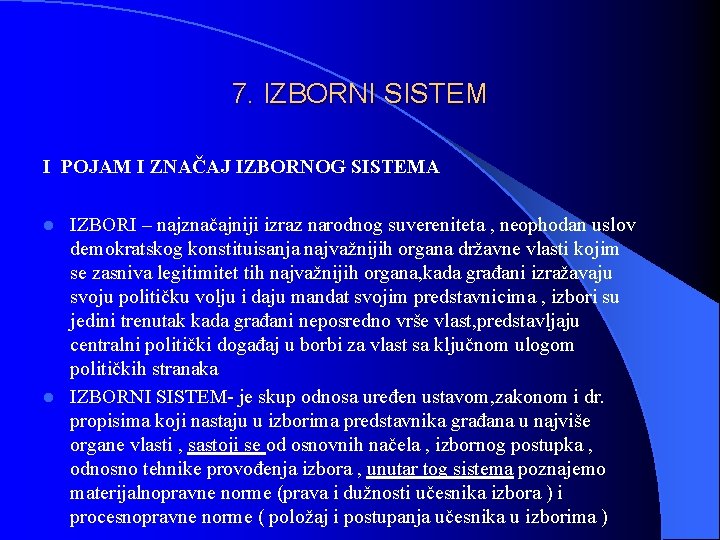 7. IZBORNI SISTEM

I POJAM I ZNAČAJ IZBORNOG SISTEMA

- IZBORI – najznačajniji izraz narodnog suvereniteta , neophodan uslov demokratskog konstituisanja najvažnijih organa državne vlasti kojim se zasniva legitimitet tih najvažnijih organa,kada građani izražavaju svoju političku volju i daju mandat svojim predstavnicima , izbori su jedini trenutak kada građani neposredno vrše vlast,predstavljaju centralni politički događaj u borbi za vlast sa ključnom ulogom političkih stranaka
- IZBORNI SISTEM- je skup odnosa uređen ustavom,zakonom i dr. propisima koji nastaju u izborima predstavnika građana u najviše organe vlasti , sastoji se od osnovnih načela , izbornog postupka , odnosno tehnike provođenja izbora , unutar tog sistema poznajemo materijalnopravne norme (prava i dužnosti učesnika izbora ) i procesnopravne norme ( položaj i postupanja učesnika u izborima )